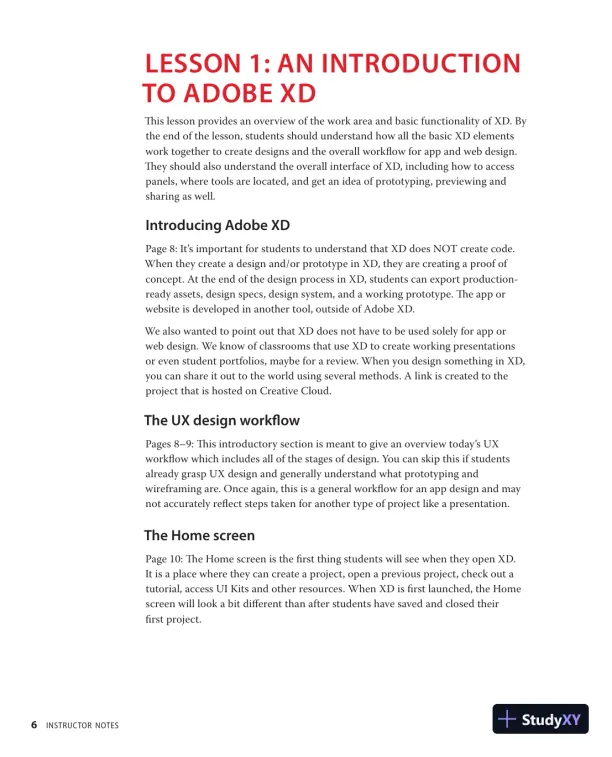 LESSON 1: AN INTRODUCTION TO ADOBE XD

This lesson provides an overview of the work area and basic functionality of XD. By the end of the lesson, students should understand how all the basic XD elements work together to create designs and the overall workflow for app and web design. They should also understand the overall interface of XD, including how to access panels, where tools are located, and get an idea of prototyping, previewing and sharing as well.

Introducing Adobe XD

Page 8: It's important for students to understand that XD does NOT create code. When they create a design and/or prototype in XD, they are creating a proof of concept. At the end of the design process in XD, students can export production-ready assets, design specs, design system, and a working prototype. The app or website is developed in another tool, outside of Adobe XD.

We also wanted to point out that XD does not have to be used solely for app or web design. We know of classrooms that use XD to create working presentations or even student portfolios, maybe for a review. When you design something in XD, you can share it out to the world using several methods. A link is created to the project that is hosted on Creative Cloud.

The UX design workflow

Pages 8–9: This introductory section is meant to give an overview today's UX workflow which includes all of the stages of design. You can skip this if students already grasp UX design and generally understand what prototyping and wireframing are. Once again, this is a general workflow for an app design and may not accurately reflect steps taken for another type of project like a presentation.

The Home screen

Page 10: The Home screen is the first thing students will see when they open XD. It is a place where they can create a project, open a previous project, check out a tutorial, access UI Kits and other resources. When XD is first launched, the Home screen will look a bit different than after students have saved and closed their first project.

6 INSTRUCTOR NOTES

StudyXY